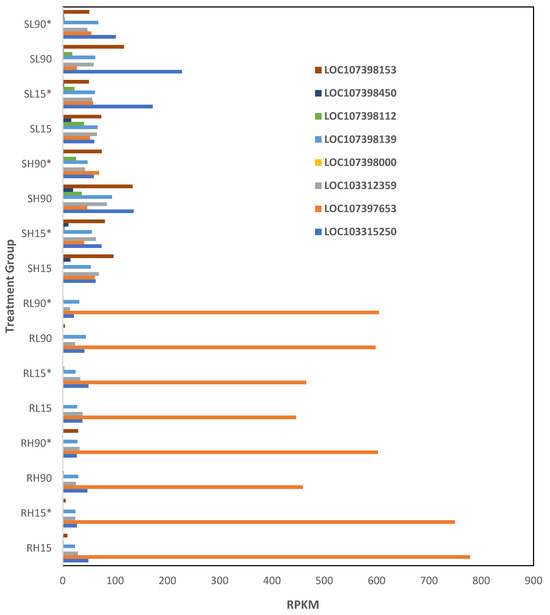 Treatment Group

SL90*
SL90
SL15*
SL15
SH90*
SH90
SH15*
SH15
RL90*
RL90
RL15*
RL15
RH90*
RH90
RH15*
RH15

LOC107398153
LOC107398450
LOC107398112
LOC107398139
LOC107398000
LOC103312359
LOC107397653
LOC103315250

0 100 200 300 400 500 600 700 800 900

RPKM